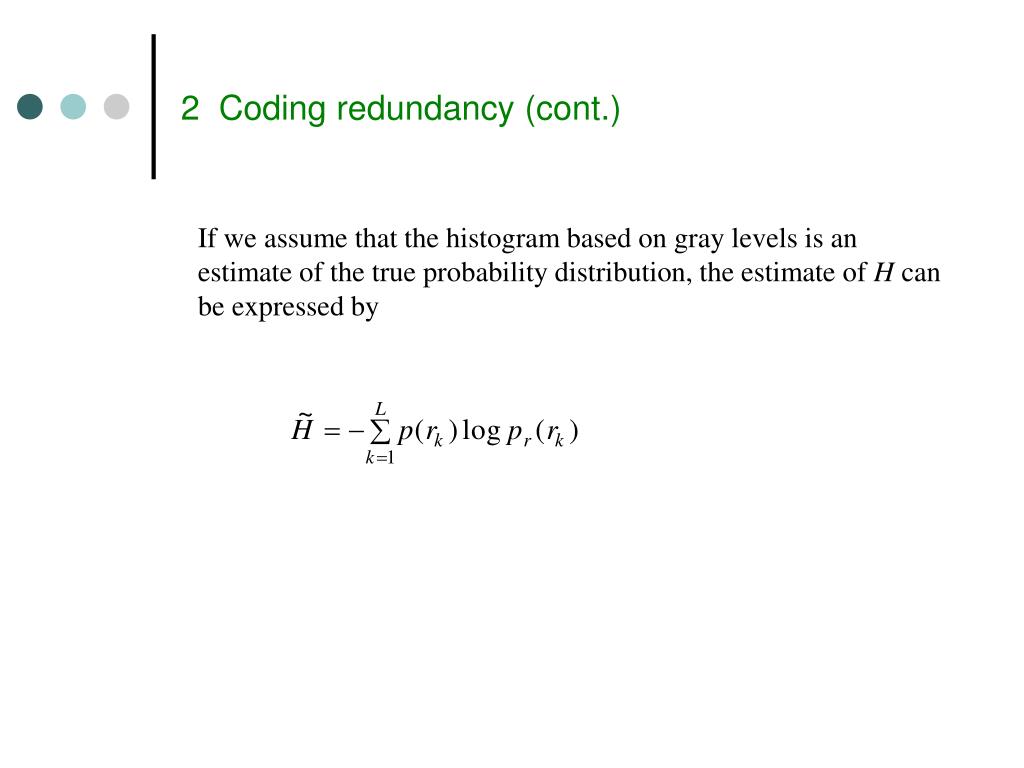 2 Coding redundancy (cont.)

If we assume that the histogram based on gray levels is an estimate of the true probability distribution, the estimate of $H$ can be expressed by

$\tilde{H} = -\sum_{k=1}^{L} p(r_k) \log p_r(r_k)$